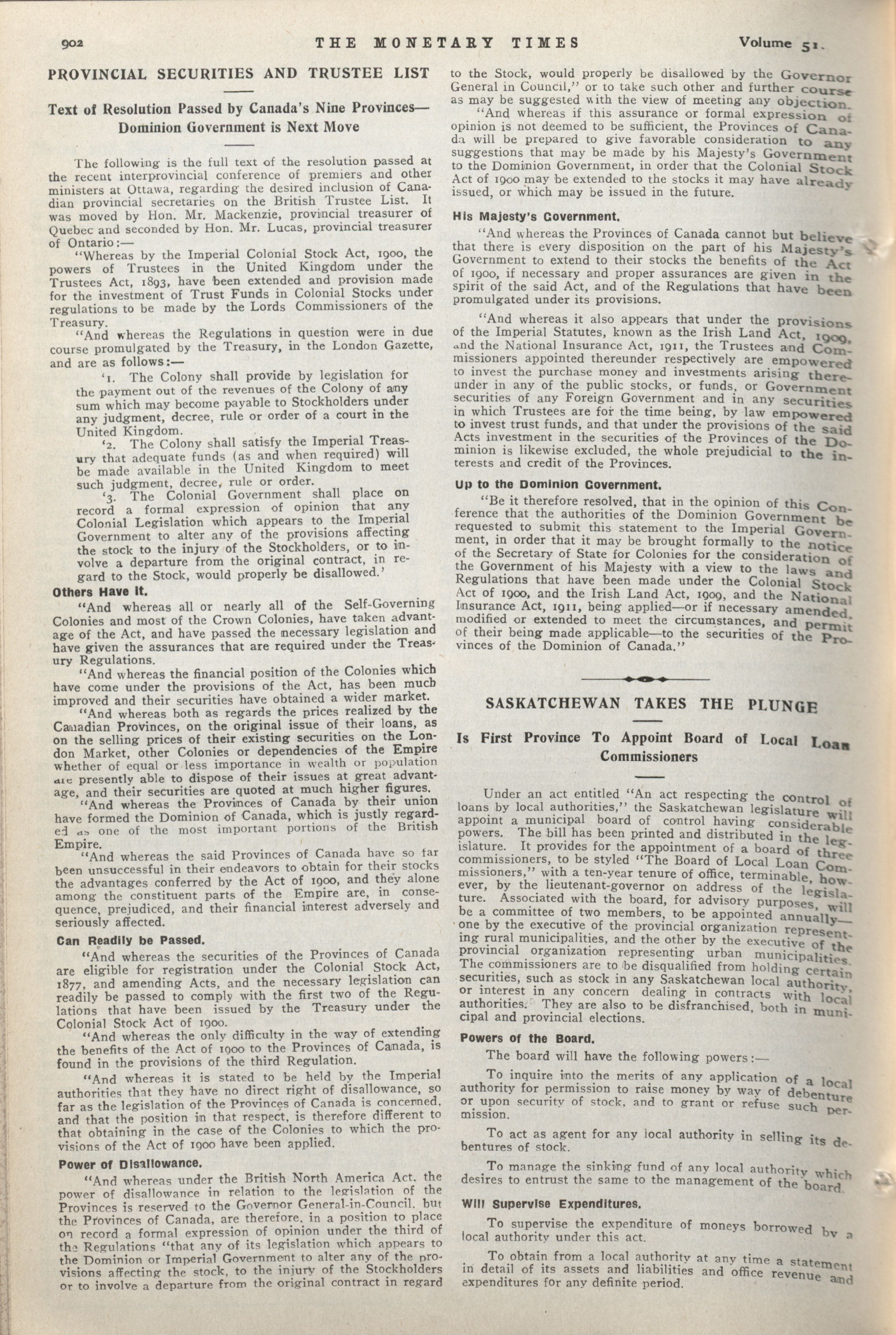 902 THE MONETARY TIMES Volume 51.

PROVINCIAL SECURITIES AND TRUSTEE LIST

Text of Resolution Passed by Canada's Nine Provinces—Dominion Government is Next Move

The following is the full text of the resolution passed at the recent interprovincial conference of premiers and other ministers at Ottawa, regarding the desired inclusion of Canadian provincial secretaries on the British Trustee List. It was moved by Hon. Mr. Mackenzie, provincial treasurer of Quebec and seconded by Hon. Mr. Lucas, provincial treasurer of Ontario:—

"Whereas by the Imperial Colonial Stock Act, 1900, the powers of Trustees in the United Kingdom under the Trustees Act, 1893, have been extended and provision made for the investment of Trust Funds in Colonial Stocks under regulations to be made by the Lords Commissioners of the Treasury.

"And whereas the Regulations in question were in due course promulgated by the Treasury, in the London Gazette, and are as follows:—

'1. The Colony shall provide by legislation for the payment out of the revenues of the Colony of any sum which may become payable to Stockholders under any judgment, decree, rule or order of a court in the United Kingdom.

'2. The Colony shall satisfy the Imperial Treasury that adequate funds (as and when required) will be made available in the United Kingdom to meet such judgment, decree, rule or order.

'3. The Colonial Government shall place on record a formal expression of opinion that any Colonial Legislation which appears to the Imperial Government to alter any of the provisions affecting the stock to the injury of the Stockholders, or to involve a departure from the original contract, in regard to the Stock, would properly be disallowed.'

Others Have It.

"And whereas all or nearly all of the Self-Governing Colonies and most of the Crown Colonies, have taken advantage of the Act, and have passed the necessary legislation and have given the assurances that are required under the Treasury Regulations.

"And whereas the financial position of the Colonies which have come under the provisions of the Act, has been much improved and their securities have obtained a wider market.

"And whereas both as regards the prices realized by the Canadian Provinces, on the original issue of their loans, as on the selling prices of their existing securities on the London Market, other Colonies or dependencies of the Empire whether of equal or less importance in wealth or population are presently able to dispose of their issues at great advantage, and their securities are quoted at much higher figures.

"And whereas the Provinces of Canada by their union have formed the Dominion of Canada, which is justly regarded as one of the most important portions of the British Empire.

"And whereas the said Provinces of Canada have so far been unsuccessful in their endeavors to obtain for their stocks the advantages conferred by the Act of 1900, and they alone among the constituent parts of the Empire are, in consequence, prejudiced, and their financial interest adversely and seriously affected.

Can Readily be Passed.

"And whereas the securities of the Provinces of Canada are eligible for registration under the Colonial Stock Act, 1877, and amending Acts, and the necessary legislation can readily be passed to comply with the first two of the Regulations that have been issued by the Treasury under the Colonial Stock Act of 1900.

"And whereas the only difficulty in the way of extending the benefits of the Act of 1900 to the Provinces of Canada, is found in the provisions of the third Regulation.

"And whereas it is stated to be held by the Imperial authorities that they have no direct right of disallowance, so far as the legislation of the Provinces of Canada is concerned, and that the position in that respect, is therefore different to that obtaining in the case of the Colonies to which the provisions of the Act of 1900 have been applied.

Power of Disallowance.

"And whereas under the British North America Act, the power of disallowance in relation to the legislation of the Provinces is reserved to the Governor General-in-Council, but the Provinces of Canada, are therefore, in a position to place on record a formal expression of opinion under the third of the Regulations "that any of its legislation which appears to the Dominion or Imperial Government to alter any of the provisions affecting the stock, to the injury of the Stockholders or to involve a departure from the original contract in regard to the Stock, would properly be disallowed by the Governor General in Council," or to take such other and further course as may be suggested with the view of meeting any objection.

"And whereas if this assurance or formal expression of opinion is not deemed to be sufficient, the Provinces of Canada will be prepared to give favorable consideration to any suggestions that may be made by his Majesty's Government to the Dominion Government, in order that the Colonial Stock Act of 1900 may be extended to the stocks it may have already issued, or which may be issued in the future.

His Majesty's Government.

"And whereas the Provinces of Canada cannot but believe that there is every disposition on the part of his Majesty's Government to extend to their stocks the benefits of the Act of 1900, if necessary and proper assurances are given in the spirit of the said Act, and of the Regulations that have been promulgated under its provisions.

"And whereas it also appears that under the provisions of the Imperial Statutes, known as the Irish Land Act, 1909, and the National Insurance Act, 1911, the Trustees and Commissioners appointed thereunder respectively are empowered to invest the purchase money and investments arising thereunder in any of the public stocks, or funds, or Government securities of any Foreign Government and in any securities in which Trustees are for the time being, by law empowered to invest trust funds, and that under the provisions of the said Acts investment in the securities of the Provinces of the Dominion is likewise excluded, the whole prejudicial to the interests and credit of the Provinces.

Up to the Dominion Government.

"Be it therefore resolved, that in the opinion of this Conference that the authorities of the Dominion Government be requested to submit this statement to the Imperial Government, in order that it may be brought formally to the notice of the Secretary of State for Colonies for the consideration of the Government of his Majesty with a view to the laws and Regulations that have been made under the Colonial Stock Act of 1900, and the Irish Land Act, 1909, and the National Insurance Act, 1911, being applied—or if necessary amended, modified or extended to meet the circumstances, and permit of their being made applicable—to the securities of the Provinces of the Dominion of Canada."

SASKATCHEWAN TAKES THE PLUNGE

Is First Province To Appoint Board of Local Loan Commissioners

Under an act entitled "An act respecting the control of loans by local authorities," the Saskatchewan legislature will appoint a municipal board of control having considerable powers. The bill has been printed and distributed in the legislature. It provides for the appointment of a board of three commissioners, to be styled "The Board of Local Loan Commissioners," with a ten-year tenure of office, terminable, however, by the lieutenant-governor on address of the legislature. Associated with the board, for advisory purposes, will be a committee of two members, to be appointed annually—one by the executive of the provincial organization representing rural municipalities, and the other by the executive of the provincial organization representing urban municipalities. The commissioners are to be disqualified from holding certain securities, such as stock in any Saskatchewan local authority, or interest in any concern dealing in contracts with local authorities. They are also to be disfranchised, both in municipal and provincial elections.

Powers of the Board.

The board will have the following powers:—

To inquire into the merits of any application of a local authority for permission to raise money by way of debenture or upon security of stock, and to grant or refuse such permission.

To act as agent for any local authority in selling its debentures of stock.

To manage the sinking fund of any local authority which desires to entrust the same to the management of the board.

Will Supervise Expenditures.

To supervise the expenditure of moneys borrowed by a local authority under this act.

To obtain from a local authority at any time a statement in detail of its assets and liabilities and office revenue and expenditures for any definite period.